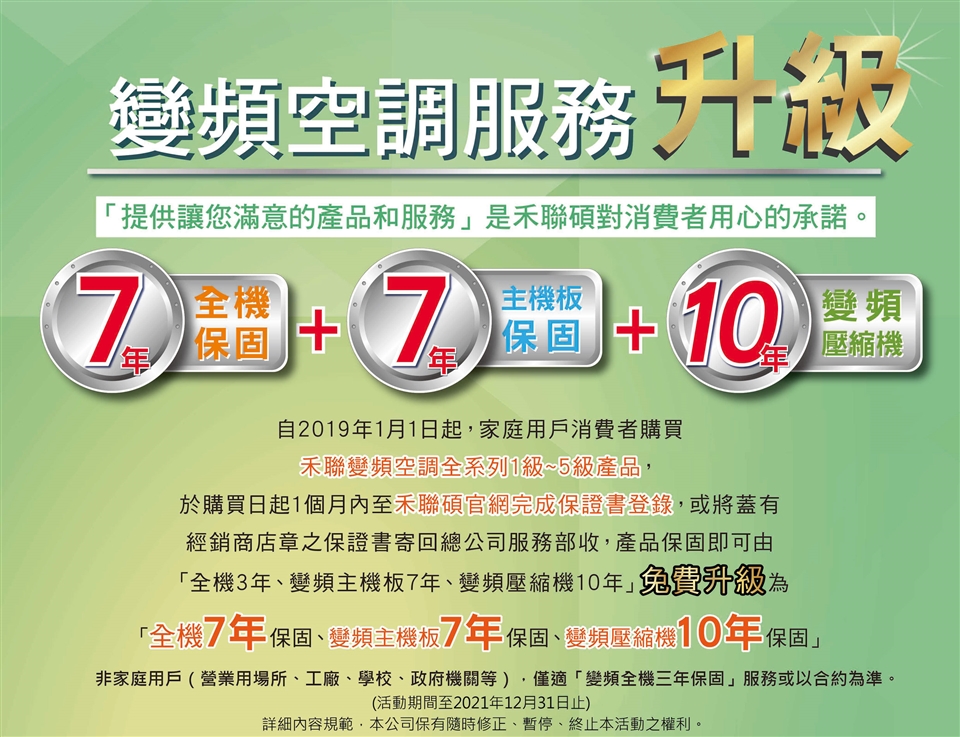 變頻空調服務升級

「提供讓您滿意的產品和服務」是禾聯碩對消費者用心的承諾。

7年 全機保固 + 7年 主機板保固 + 10年 變頻壓縮機

自2019年1月1日起，家庭用戶消費者購買
禾聯變頻空調全系列1級~5級產品，
於購買日起1個月內至禾聯碩官網完成保證書登錄，或將蓋有
經銷商店章之保證書寄回總公司服務部收，產品保固即可由
「全機3年、變頻主機板7年、變頻壓縮機10年」免費升級為
「全機7年保固、變頻主機板7年保固、變頻壓縮機10年保固」

非家庭用戶（營業用場所、工廠、學校、政府機關等），僅適「變頻全機三年保固」服務或以合約為準。
(活動期間至2021年12月31日止)
詳細內容規範，本公司保有隨時修正、暫停、終止本活動之權利。